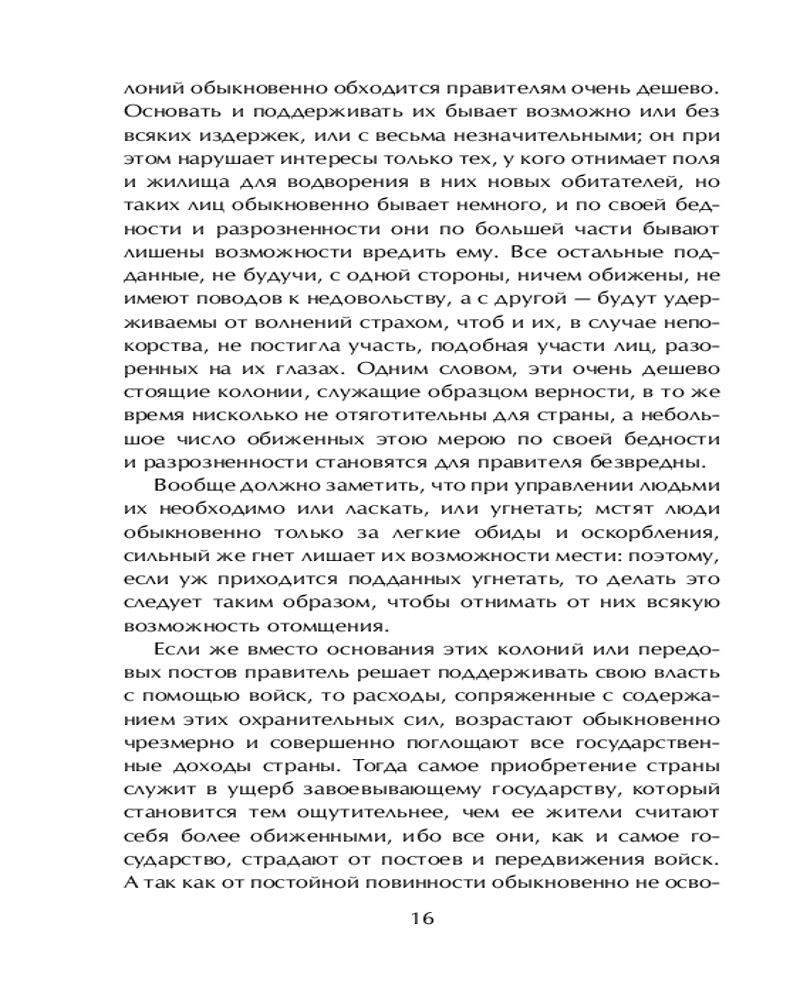 лоний обыкновенно обходится правителям очень дешево. Основать и поддерживать их бывает возможно или без всяких издержек, или с весьма незначительными; он при этом нарушает интересы только тех, у кого отнимает поля и жилища для водворения в них новых обитателей, но таких лиц обыкновенно бывает немного, и по своей бедности и разрозненности они по большей части бывают лишены возможности вредить ему. Все остальные подданные, не будучи, с одной стороны, ничем обижены, не имеют поводов к недовольству, а с другой — будут удерживаемы от волнений страхом, чтоб и их, в случае непокорства, не постигла участь, подобная участи лиц, разоренных на их глазах. Одним словом, эти очень дешево стоящие колонии, служащие образцом верности, в то же время нисколько не отяготительны для страны, а небольшое число обиженных этою мерою по своей бедности и разрозненности становятся для правителя безвредны.

Вообще должно заметить, что при управлении людьми их необходимо или ласкать, или угнетать; мстят люди обыкновенно только за легкие обиды и оскорбления, сильный же гнет лишает их возможности мести: поэтому, если уж приходится подданных угнетать, то делать это следует таким образом, чтобы отнимать от них всякую возможность отомщения.

Если же вместо основания этих колоний или передовых постов правитель решает поддерживать свою власть с помощью войск, то расходы, сопряженные с содержанием этих охранительных сил, возрастают обыкновенно чрезмерно и совершенно поглощают все государственные доходы страны. Тогда самое приобретение страны служит в ущерб завоевывающему государству, который становится тем ощутительнее, чем ее жители считают себя более обиженными, ибо все они, как и самое государство, страдают от постоев и передвижения войск. А так как от постойной повинности обыкновенно не осво-

16